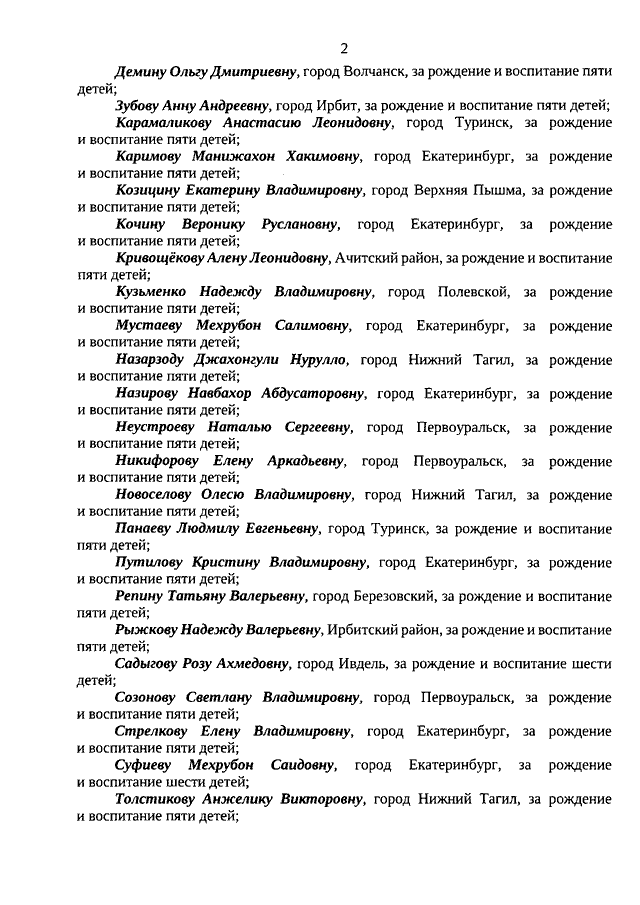 2

Демину Ольгу Дмитриевну, город Волчанск, за рождение и воспитание пяти детей;

Зубову Анну Андреевну, город Ирбит, за рождение и воспитание пяти детей;

Карамаликову Анастасию Леонидовну, город Туринск, за рождение и воспитание пяти детей;

Каримову Манижахон Хакимовну, город Екатеринбург, за рождение и воспитание пяти детей;

Козицину Екатерину Владимировну, город Верхняя Пышма, за рождение и воспитание пяти детей;

Кочину Веронику Руслановну, город Екатеринбург, за рождение и воспитание пяти детей;

Кривощёкову Алену Леонидовну, Ачитский район, за рождение и воспитание пяти детей;

Кузьменко Надежду Владимировну, город Полевской, за рождение и воспитание пяти детей;

Мустаеву Мехрубон Салимовну, город Екатеринбург, за рождение и воспитание пяти детей;

Назарзоду Джахонгули Нурулло, город Нижний Тагил, за рождение и воспитание пяти детей;

Назирову Навбахор Абдусаторовну, город Екатеринбург, за рождение и воспитание пяти детей;

Неустроеву Наталью Сергеевну, город Первоуральск, за рождение и воспитание пяти детей;

Никифорову Елену Аркадьевну, город Первоуральск, за рождение и воспитание пяти детей;

Новоселову Олесю Владимировну, город Нижний Тагил, за рождение и воспитание пяти детей;

Панаеву Людмилу Евгеньевну, город Туринск, за рождение и воспитание пяти детей;

Путилову Кристину Владимировну, город Екатеринбург, за рождение и воспитание пяти детей;

Репину Татьяну Валерьевну, город Березовский, за рождение и воспитание пяти детей;

Рыжкову Надежду Валерьевну, Ирбитский район, за рождение и воспитание пяти детей;

Садыгову Розу Ахмедовну, город Ивдель, за рождение и воспитание шести детей;

Созонову Светлану Владимировну, город Первоуральск, за рождение и воспитание пяти детей;

Стрелкову Елену Владимировну, город Екатеринбург, за рождение и воспитание пяти детей;

Суфиеву Мехрубон Саидовну, город Екатеринбург, за рождение и воспитание шести детей;

Толстикову Анжелику Викторовну, город Нижний Тагил, за рождение и воспитание пяти детей;